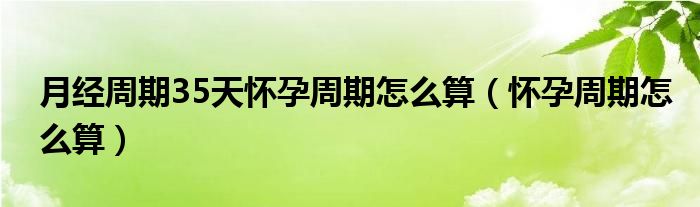 月经周期35天怀孕周期怎么算（怀孕周期怎么算）